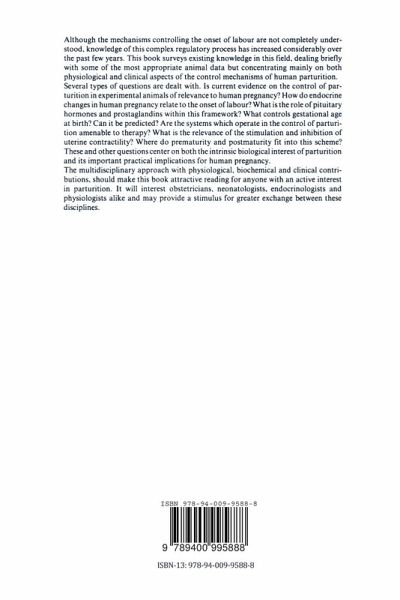 Although the mechanisms controlling the onset of labour are not completely understood, knowledge of this complex regulatory process has increased considerably over the past few years. This book surveys existing knowledge in this field, dealing briefly with some of the most appropriate animal data but concentrating mainly on both physiological and clinical aspects of the control mechanisms of human parturition.

Several types of questions are dealt with. Is current evidence on the control of parturition in experimental animals of relevance to human pregnancy? How do endocrine changes in human pregnancy relate to the onset of labour? What is the role of pituitary hormones and prostaglandins within this framework? What controls gestational age at birth? Can it be predicted? Are the systems which operate in the control of parturition amenable to therapy? What is the relevance of the stimulation and inhibition of uterine contractility? Where do prematurity and postmaturity fit into this scheme? These and other questions center on both the intrinsic biological interest of parturition and its important practical implications for human pregnancy.

The multidisciplinary approach with physiological, biochemical and clinical contributions, should make this book attractive reading for anyone with an active interest in parturition. It will interest obstetricians, neonatologists, endocrinologists and physiologists alike and may provide a stimulus for greater exchange between these disciplines.

ISBN 978-94-009-9588-8

9 789400 995888

ISBN-13: 978-94-009-9588-8